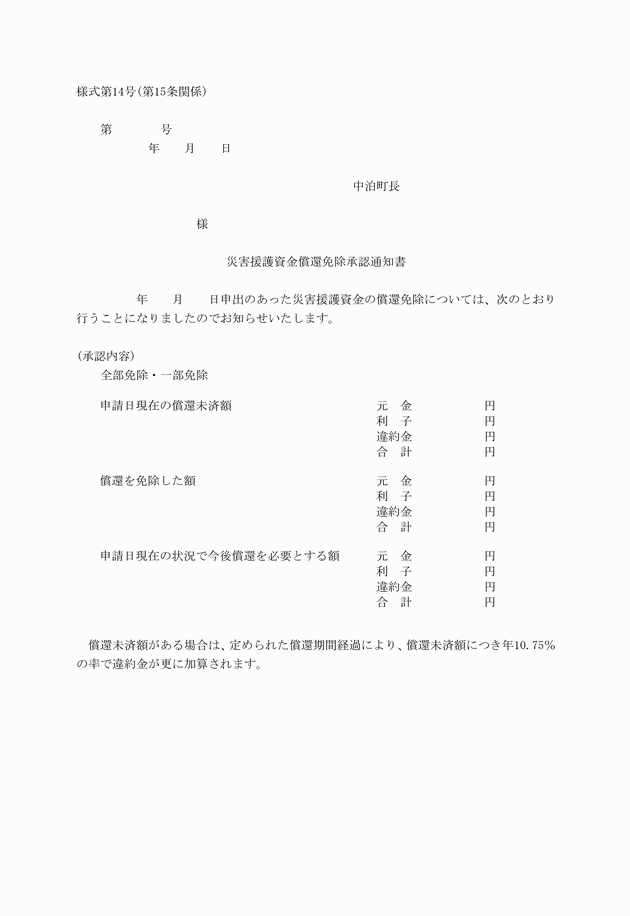 様式第14号(第15条関係)

第　　　号
年　月　日

中泊町長

様

災害援護資金償還免除承認通知書

年　月　日申出のあった災害援護資金の償還免除については、次のとおり行うことになりましたのでお知らせいたします。

(承認内容)
全部免除・一部免除

申請日現在の償還未済額
元　金　　円
利　子　　円
違約金　　円
合　計　　円

償還を免除した額
元　金　　円
利　子　　円
違約金　　円
合　計　　円

申請日現在の状況で今後償還を必要とする額
元　金　　円
利　子　　円
違約金　　円
合　計　　円

償還未済額がある場合は、定められた償還期間経過により、償還未済額につき年10.75%の率で違約金が更に加算されます。